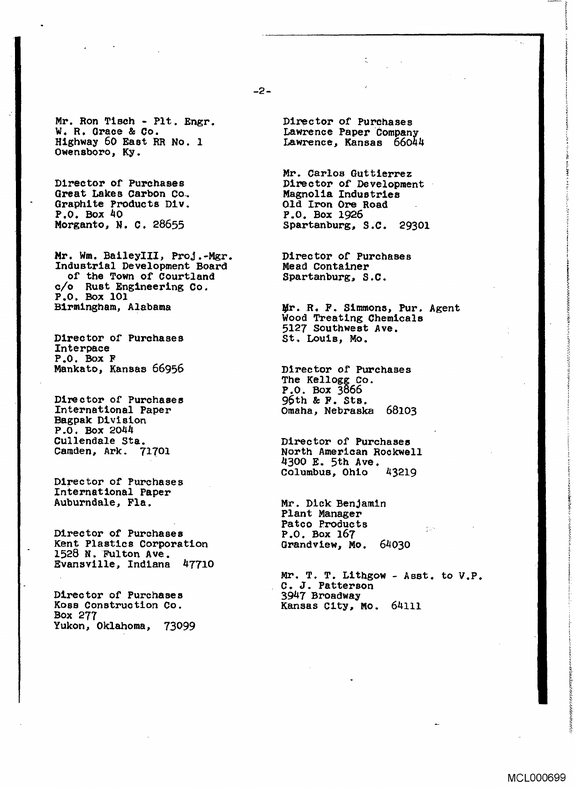 -2-

Mr. Ron Tisch - Plt. Engr.
W. R. Grace & Co.
Highway 60 East RR No. 1
Owensboro, Ky.

Director of Purchases
Great Lakes Carbon Co.
Graphite Products Div.
P.O. Box 40
Morganto, N. C. 28655

Mr. Wm. BaileyIII, Proj.-Mgr.
Industrial Development Board
of the Town of Courtland
c/o Rust Engineering Co.
P.O. Box 101
Birmingham, Alabama

Director of Purchases
Interpace
P.O. Box F
Mankato, Kansas 66956

Director of Purchases
International Paper
Bagpak Division
P.O. Box 2044
Cullendale Sta.
Camden, Ark. 71701

Director of Purchases
International Paper
Auburndale, Fla.

Director of Purchases
Kent Plastics Corporation
1528 N. Fulton Ave.
Evansville, Indiana 47710

Director of Purchases
Koss Construction Co.
Box 277
Yukon, Oklahoma, 73099

Director of Purchases
Lawrence Paper Company
Lawrence, Kansas 66044

Mr. Carlos Guttierrez
Director of Development
Magnolia Industries
Old Iron Ore Road
P.O. Box 1926
Spartanburg, S.C. 29301

Director of Purchases
Mead Container
Spartanburg, S.C.

Mr. R. F. Simmons, Pur. Agent
Wood Treating Chemicals
5127 Southwest Ave.
St. Louis, Mo.

Director of Purchases
The Kellogg Co.
P.O. Box 3866
96th & F. Sts.
Omaha, Nebraska 68103

Director of Purchases
North American Rockwell
4300 E. 5th Ave.
Columbus, Ohio 43219

Mr. Dick Benjamin
Plant Manager
Patco Products
P.O. Box 167
Grandview, Mo. 64030

Mr. T. T. Lithgow - Asst. to V.P.
C. J. Patterson
3947 Broadway
Kansas City, Mo. 64111

MCL000699